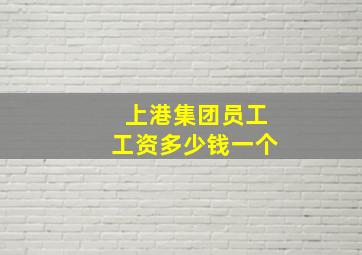 上港集团员工
工资多少钱一个